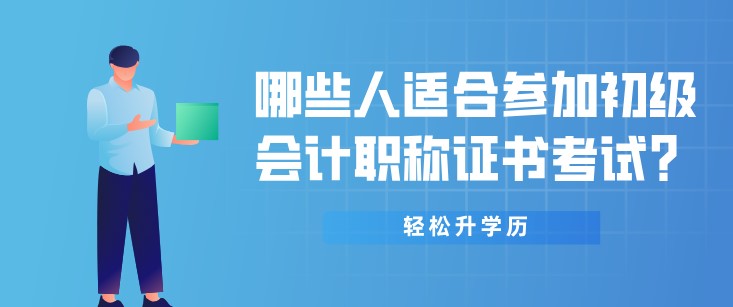 哪些人适合参加初级会计职称证书考试？

轻松升学历